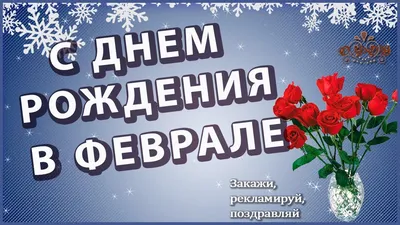 С ДНЕМ РОЖДЕНИЯ В ФЕВРАЛЕ

Закажи, рекламируй, поздравляй